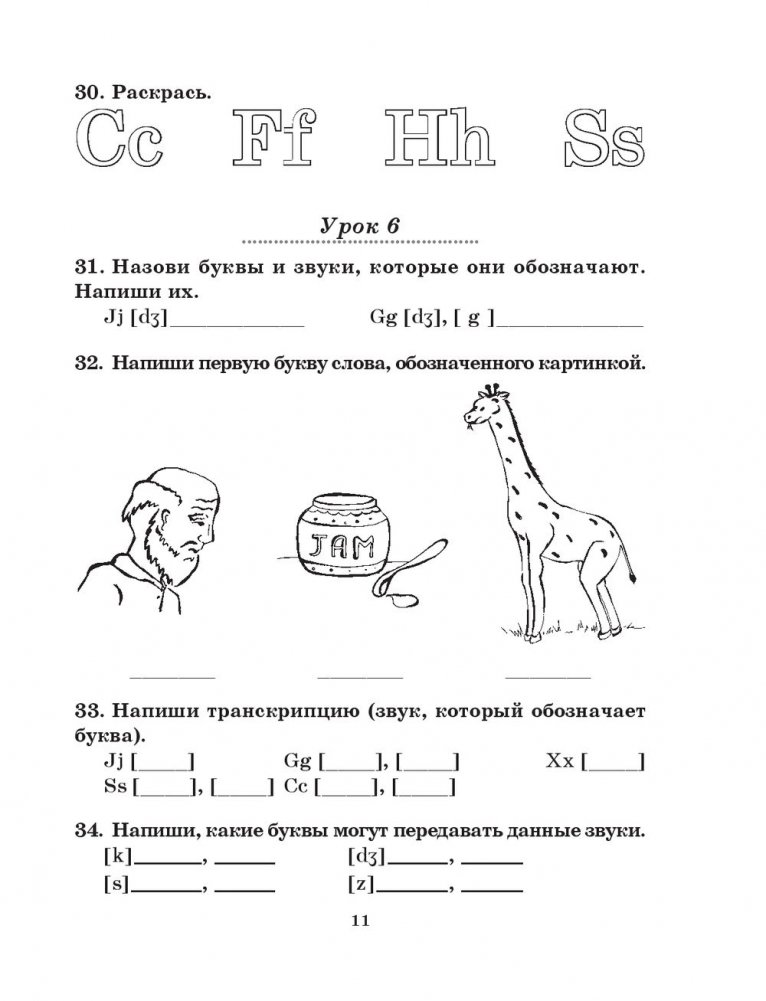 30. Раскрась.

Cc Ff Hh Ss

Урок 6

31. Назови буквы и звуки, которые они обозначают. Напиши их.

Jj [dʒ]____________ Gg [dʒ], [ g ]____________

32. Напиши первую букву слова, обозначенного картинкой.

JAM

________ ________ ________

33. Напиши транскрипцию (звук, который обозначает буква).

Jj [____] Gg [____], [____] Xx [____]

Ss [____], [____] Cc [____], [____]

34. Напиши, какие буквы могут передавать данные звуки.

[k]______, ______ [dʒ]______, ______

[s]______, ______ [z]______, ______

11